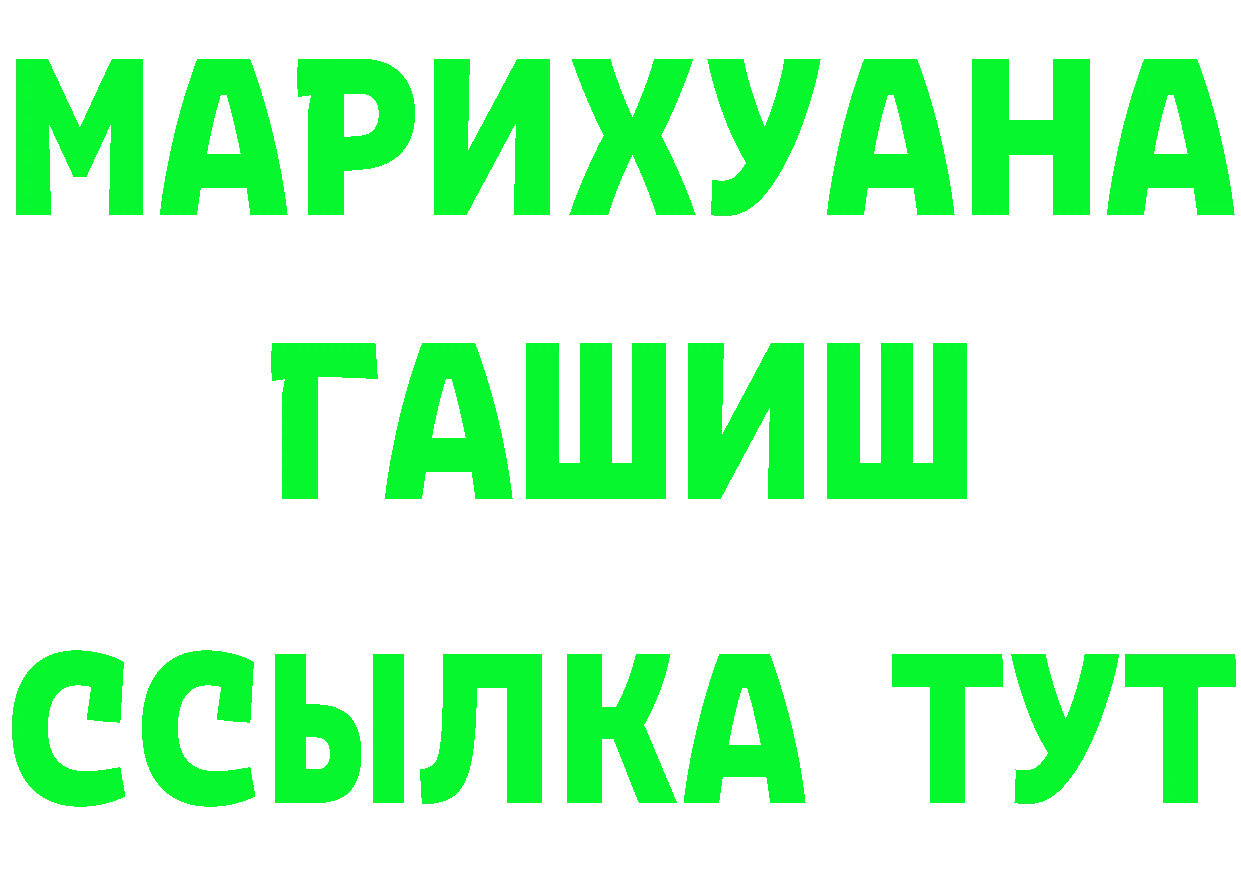 МАРИХУАНА
ГАШИШ
ССЫЛКА ТУТ